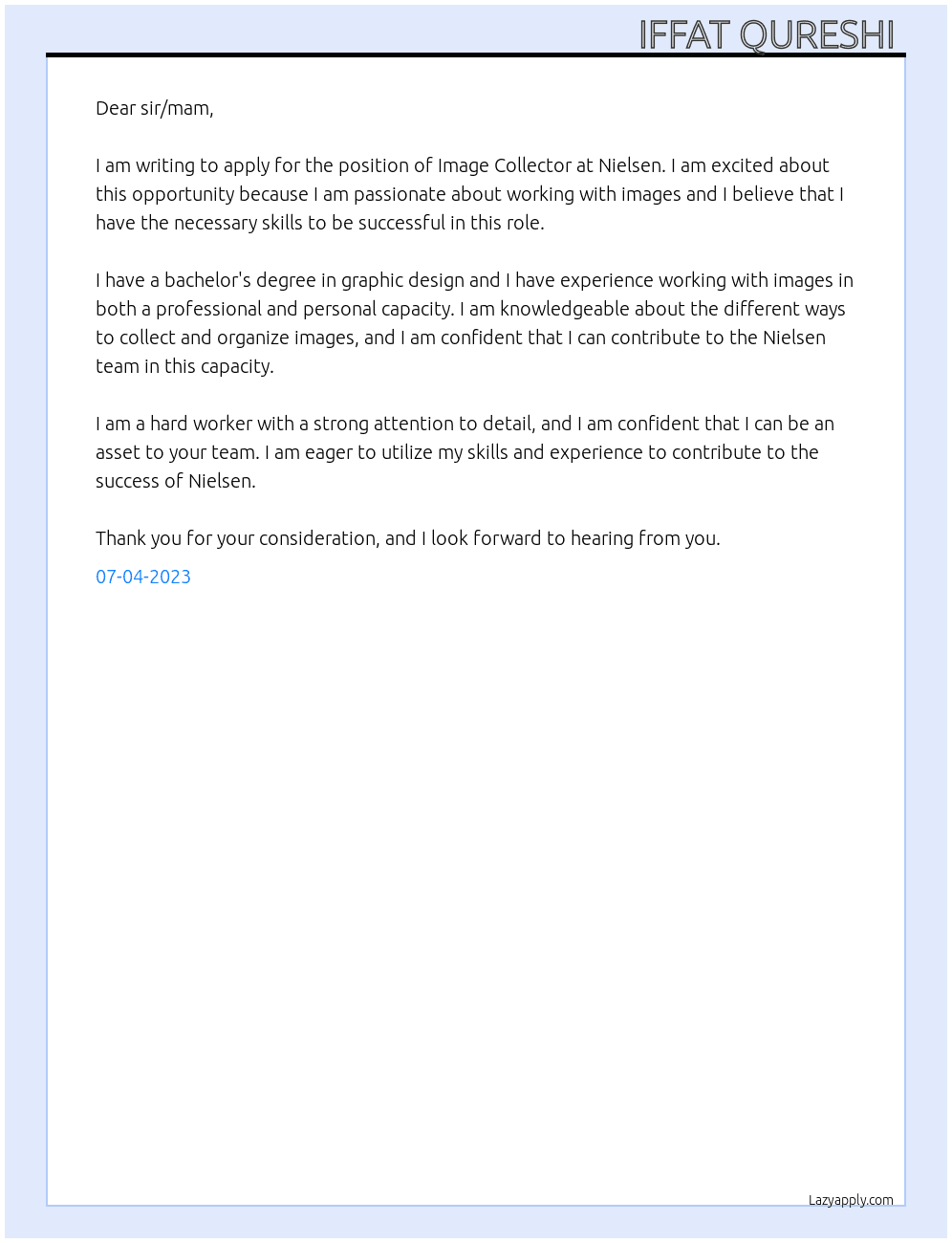 IFFAT QURESHI

Dear sir/mam,

I am writing to apply for the position of Image Collector at Nielsen. I am excited about this opportunity because I am passionate about working with images and I believe that I have the necessary skills to be successful in this role.

I have a bachelor's degree in graphic design and I have experience working with images in both a professional and personal capacity. I am knowledgeable about the different ways to collect and organize images, and I am confident that I can contribute to the Nielsen team in this capacity.

I am a hard worker with a strong attention to detail, and I am confident that I can be an asset to your team. I am eager to utilize my skills and experience to contribute to the success of Nielsen.

Thank you for your consideration, and I look forward to hearing from you.

07-04-2023

Lazyapply.com